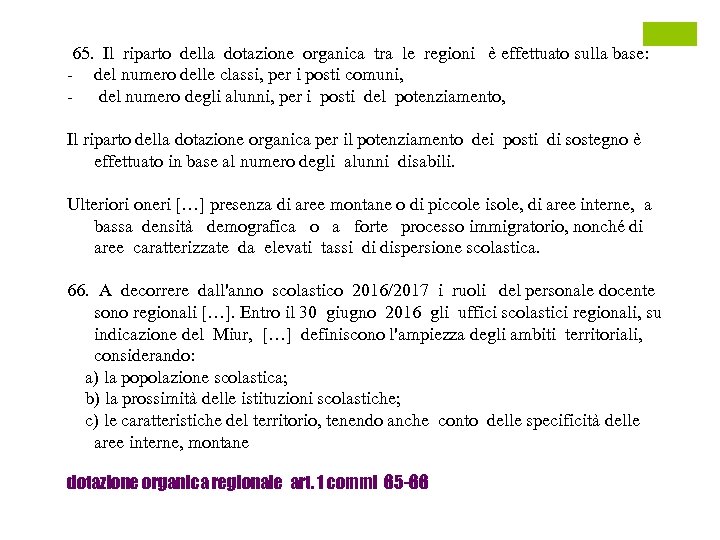 65. Il riparto della dotazione organica tra le regioni è effettuato sulla base:
- del numero delle classi, per i posti comuni,
- del numero degli alunni, per i posti del potenziamento,

Il riparto della dotazione organica per il potenziamento dei posti di sostegno è effettuato in base al numero degli alunni disabili.

Ulteriori oneri […] presenza di aree montane o di piccole isole, di aree interne, a bassa densità demografica o a forte processo immigratorio, nonché di aree caratterizzate da elevati tassi di dispersione scolastica.

66. A decorrere dall'anno scolastico 2016/2017 i ruoli del personale docente sono regionali […]. Entro il 30 giugno 2016 gli uffici scolastici regionali, su indicazione del Miur, […] definiscono l'ampiezza degli ambiti territoriali, considerando:
a) la popolazione scolastica;
b) la prossimità delle istituzioni scolastiche;
c) le caratteristiche del territorio, tenendo anche conto delle specificità delle aree interne, montane

dotazione organica regionale art. 1 commi 65-66